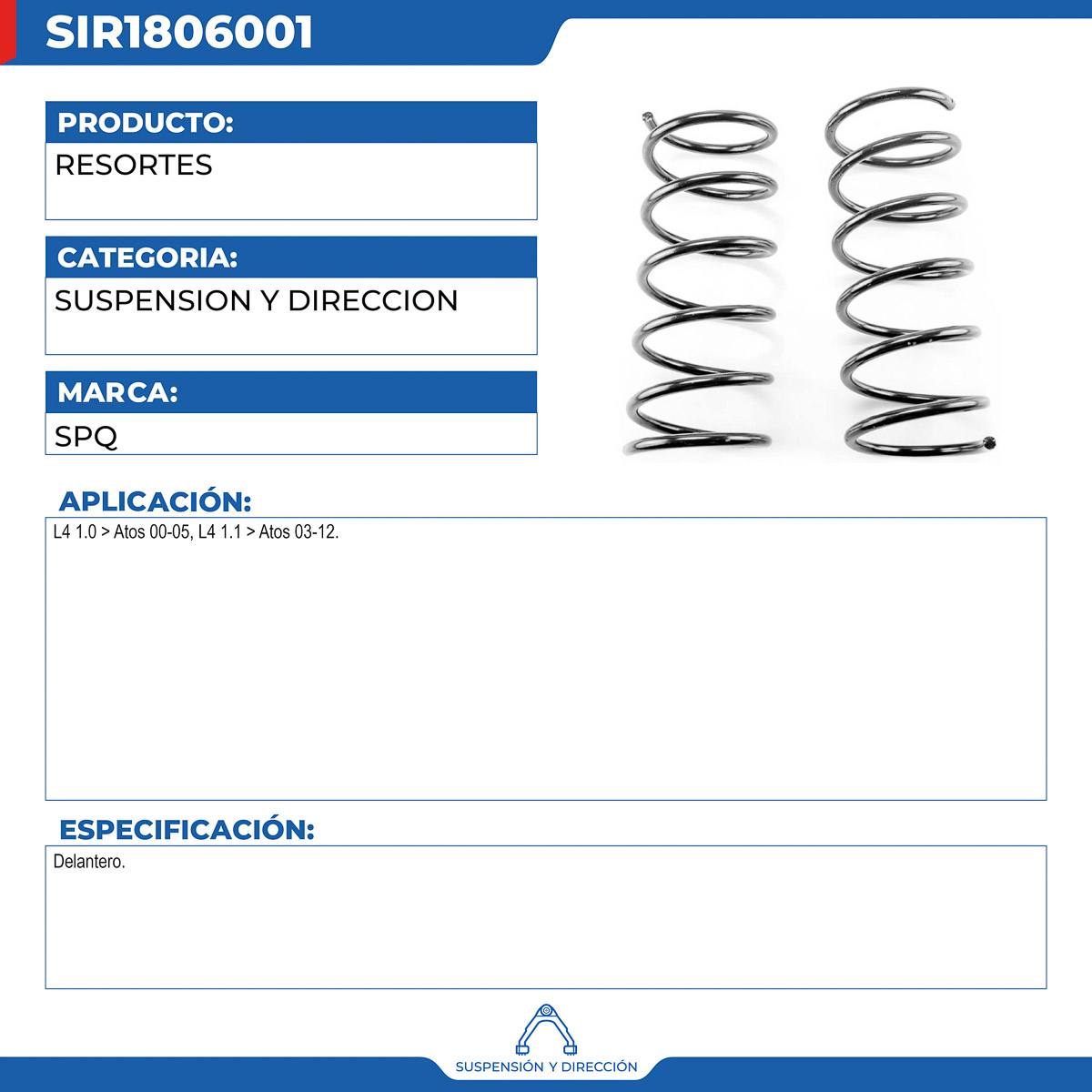 SIR1806001

PRODUCTO:
RESORTES

CATEGORIA:
SUSPENSION Y DIRECCION

MARCA:
SPQ

APLICACIÓN:
L4 1.0 > Atos 00-05, L4 1.1 > Atos 03-12.

ESPECIFICACIÓN:
Delantero.

SUSPENSIÓN Y DIRECCIÓN